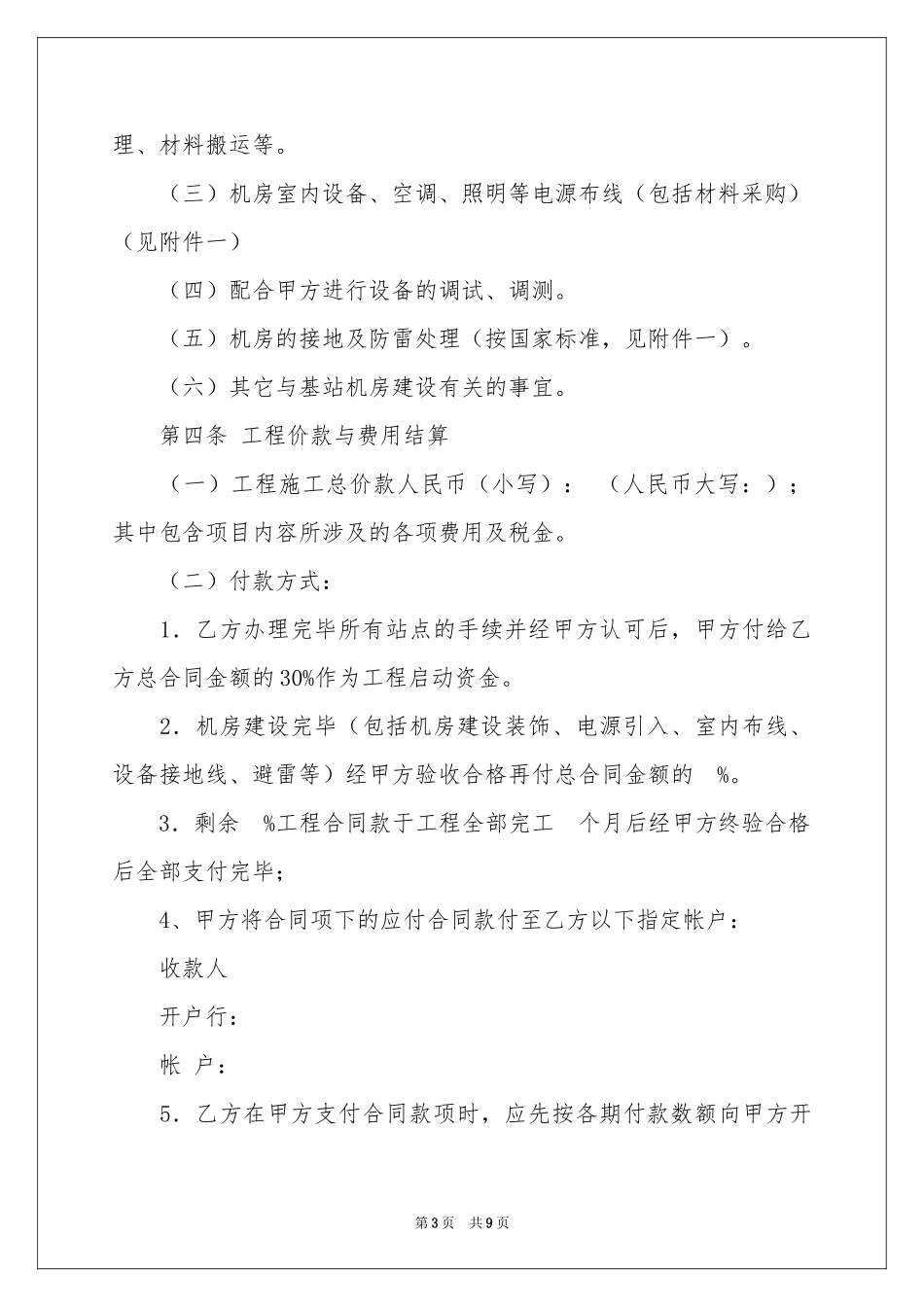 理、材料搬运等。

（三）机房室内设备、空调、照明等电源布线（包括材料采购）（见附件一）

（四）配合甲方进行设备的调试、调测。

（五）机房的接地及防雷处理（按国家标准，见附件一）。

（六）其它与基站机房建设有关的事宜。

第四条 工程价款与费用结算

（一）工程施工总价款人民币（小写）： （人民币大写：）；其中包含项目内容所涉及的各项费用及税金。

（二）付款方式：

1．乙方办理完毕所有站点的手续并经甲方认可后，甲方付给乙方总合同金额的30%作为工程启动资金。

2．机房建设完毕（包括机房建设装饰、电源引入、室内布线、设备接地线、避雷等）经甲方验收合格再付总合同金额的 %。

3．剩余 %工程合同款于工程全部完工 个月后经甲方终验合格后全部支付完毕；

4、甲方将合同项下的应付合同款付至乙方以下指定帐户：

收款人

开户行：

帐 户：

5．乙方在甲方支付合同款项时，应先按各期付款数额向甲方开

第3页 共9页